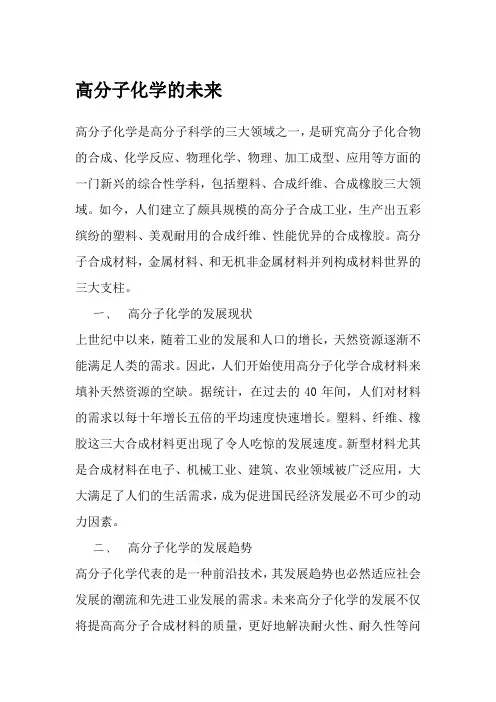 高分子化学的未来

高分子化学是高分子科学的三大领域之一，是研究高分子化合物的合成、化学反应、物理化学、物理、加工成型、应用等方面的一门新兴的综合性学科，包括塑料、合成纤维、合成橡胶三大领域。如今，人们建立了颇具规模的高分子合成工业，生产出五彩缤纷的塑料、美观耐用的合成纤维、性能优异的合成橡胶。高分子合成材料，金属材料、和无机非金属材料并列构成材料世界的三大支柱。

一、 高分子化学的发展现状

上世纪中以来，随着工业的发展和人口的增长，天然资源逐渐不能满足人类的需求。因此，人们开始使用高分子化学合成材料来填补天然资源的空缺。据统计，在过去的 40 年间，人们对材料的需求以每十年增长五倍的平均速度快速增长。塑料、纤维、橡胶这三大合成材料更出现了令人吃惊的发展速度。新型材料尤其是合成材料在电子、机械工业、建筑、农业领域被广泛应用，大大满足了人们的生活需求，成为促进国民经济发展必不可少的动力因素。

二、 高分子化学的发展趋势

高分子化学代表的是一种前沿技术，其发展趋势也必然适应社会发展的潮流和先进工业发展的需求。未来高分子化学的发展不仅将提高高分子合成材料的质量，更好地解决耐火性、耐久性等问